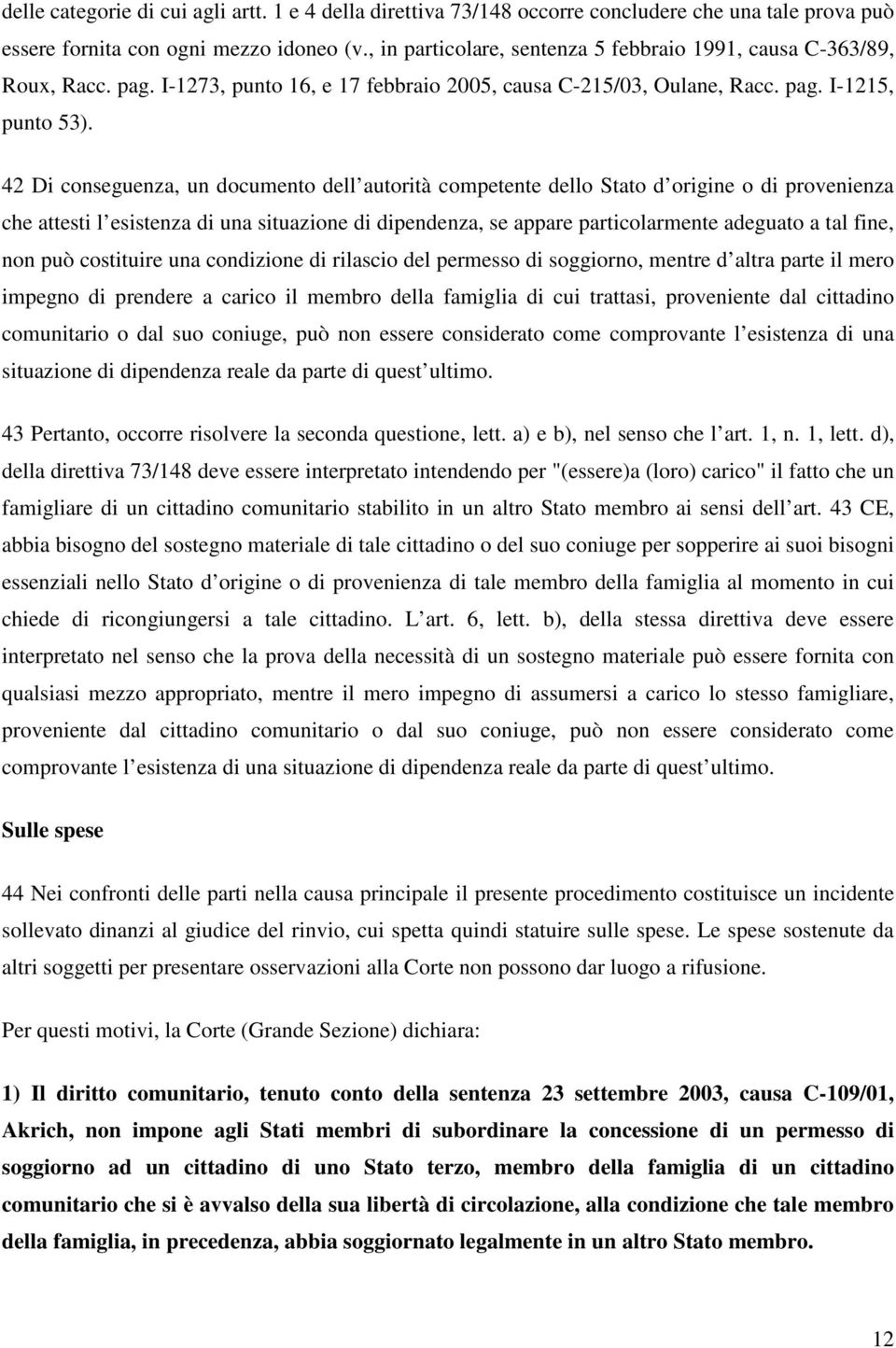 delle categorie di cui agli artt. 1 e 4 della direttiva 73/148 occorre concludere che una tale prova può essere fornita con ogni mezzo idoneo (v., in particolare, sentenza 5 febbraio 1991, causa C-363/89, Roux, Racc. pag. I-1273, punto 16, e 17 febbraio 2005, causa C-215/03, Oulane, Racc. pag. I-1215, punto 53).

42 Di conseguenza, un documento dell autorità competente dello Stato d origine o di provenienza che attesti l esistenza di una situazione di dipendenza, se appare particolarmente adeguato a tal fine, non può costituire una condizione di rilascio del permesso di soggiorno, mentre d altra parte il mero impegno di prendere a carico il membro della famiglia di cui trattasi, proveniente dal cittadino comunitario o dal suo coniuge, può non essere considerato come comprovante l esistenza di una situazione di dipendenza reale da parte di quest ultimo.

43 Pertanto, occorre risolvere la seconda questione, lett. a) e b), nel senso che l art. 1, n. 1, lett. d), della direttiva 73/148 deve essere interpretato intendendo per "(essere)a (loro) carico" il fatto che un famigliare di un cittadino comunitario stabilito in un altro Stato membro ai sensi dell art. 43 CE, abbia bisogno del sostegno materiale di tale cittadino o del suo coniuge per sopperire ai suoi bisogni essenziali nello Stato d origine o di provenienza di tale membro della famiglia al momento in cui chiede di ricongiungersi a tale cittadino. L art. 6, lett. b), della stessa direttiva deve essere interpretato nel senso che la prova della necessità di un sostegno materiale può essere fornita con qualsiasi mezzo appropriato, mentre il mero impegno di assumersi a carico lo stesso famigliare, proveniente dal cittadino comunitario o dal suo coniuge, può non essere considerato come comprovante l esistenza di una situazione di dipendenza reale da parte di quest ultimo.

Sulle spese

44 Nei confronti delle parti nella causa principale il presente procedimento costituisce un incidente sollevato dinanzi al giudice del rinvio, cui spetta quindi statuire sulle spese. Le spese sostenute da altri soggetti per presentare osservazioni alla Corte non possono dar luogo a rifusione.

Per questi motivi, la Corte (Grande Sezione) dichiara:

1) Il diritto comunitario, tenuto conto della sentenza 23 settembre 2003, causa C-109/01, Akrich, non impone agli Stati membri di subordinare la concessione di un permesso di soggiorno ad un cittadino di uno Stato terzo, membro della famiglia di un cittadino comunitario che si è avvalso della sua libertà di circolazione, alla condizione che tale membro della famiglia, in precedenza, abbia soggiornato legalmente in un altro Stato membro.

12